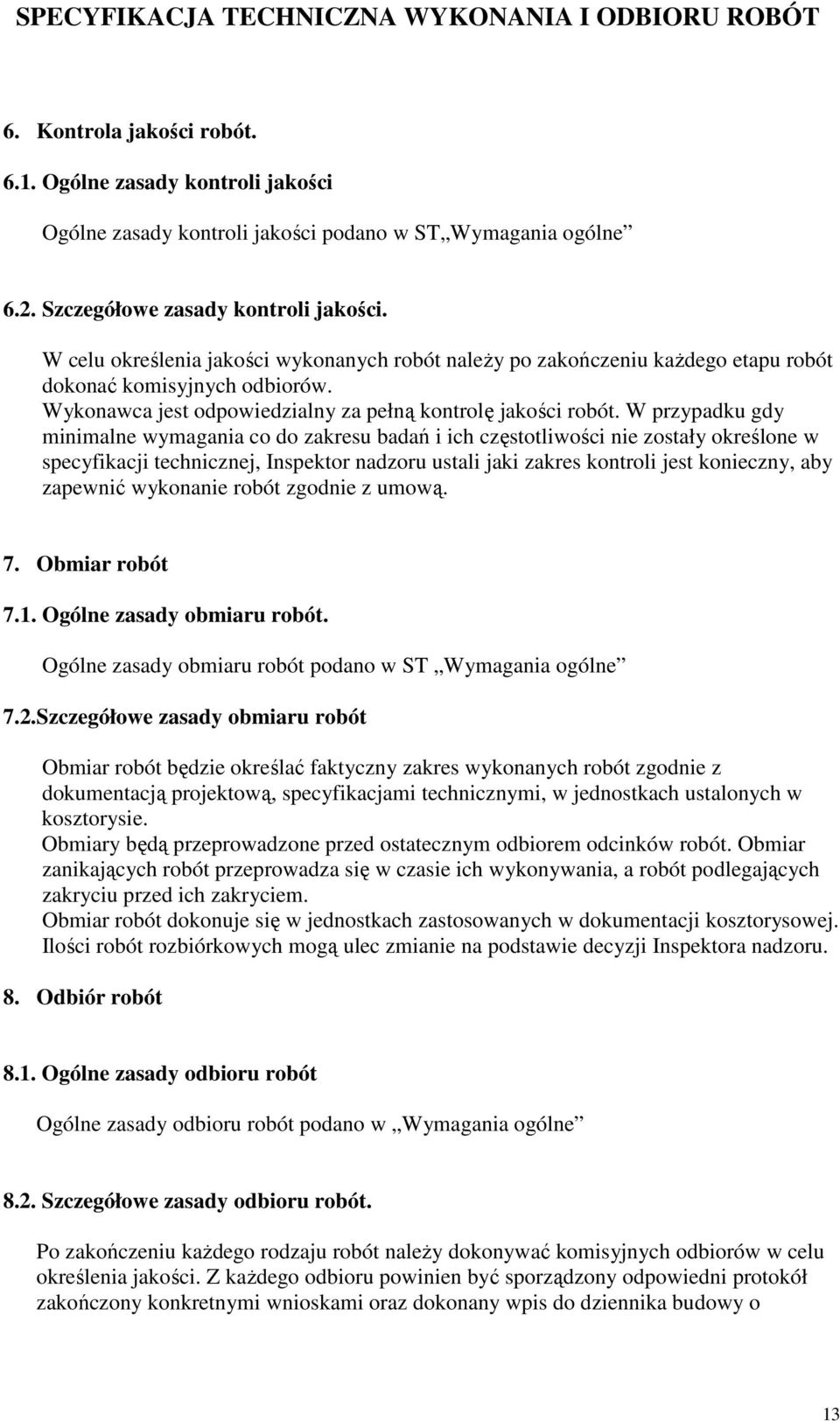 SPECYFIKACJA TECHNICZNA WYKONANIA I ODBIORU ROBÓT

6. Kontrola jakości robót.

6.1. Ogólne zasady kontroli jakości

Ogólne zasady kontroli jakości podano w ST„Wymagania ogólne”

6.2. Szczegółowe zasady kontroli jakości.

W celu określenia jakości wykonanych robót należy po zakończeniu każdego etapu robót dokonać komisyjnych odbiorów.
Wykonawca jest odpowiedzialny za pełną kontrolę jakości robót. W przypadku gdy minimalne wymagania co do zakresu badań i ich częstotliwości nie zostały określone w specyfikacji technicznej, Inspektor nadzoru ustali jaki zakres kontroli jest konieczny, aby zapewnić wykonanie robót zgodnie z umową.

7. Obmiar robót

7.1. Ogólne zasady obmiaru robót.

Ogólne zasady obmiaru robót podano w ST „Wymagania ogólne”

7.2.Szczegółowe zasady obmiaru robót

Obmiar robót będzie określać faktyczny zakres wykonanych robót zgodnie z dokumentacją projektową, specyfikacjami technicznymi, w jednostkach ustalonych w kosztorysie.
Obmiary będą przeprowadzone przed ostatecznym odbiorem odcinków robót. Obmiar zanikających robót przeprowadza się w czasie ich wykonywania, a robót podlegających zakryciu przed ich zakryciem.
Obmiar robót dokonuje się w jednostkach zastosowanych w dokumentacji kosztorysowej.
Ilości robót rozbiórkowych mogą ulec zmianie na podstawie decyzji Inspektora nadzoru.

8. Odbiór robót

8.1. Ogólne zasady odbioru robót

Ogólne zasady odbioru robót podano w „Wymagania ogólne”

8.2. Szczegółowe zasady odbioru robót.

Po zakończeniu każdego rodzaju robót należy dokonywać komisyjnych odbiorów w celu określenia jakości. Z każdego odbioru powinien być sporządzony odpowiedni protokół zakończony konkretnymi wnioskami oraz dokonany wpis do dziennika budowy o

13